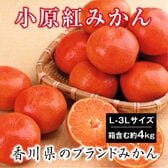 小原紅みかん

L-3Lサイズ

箱含む約4kg

香川県のブランドみかん